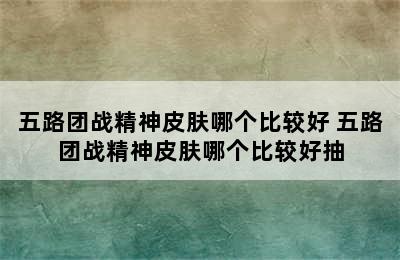 五路团战精神皮肤哪个比较好 五路团战精神皮肤哪个比较好抽